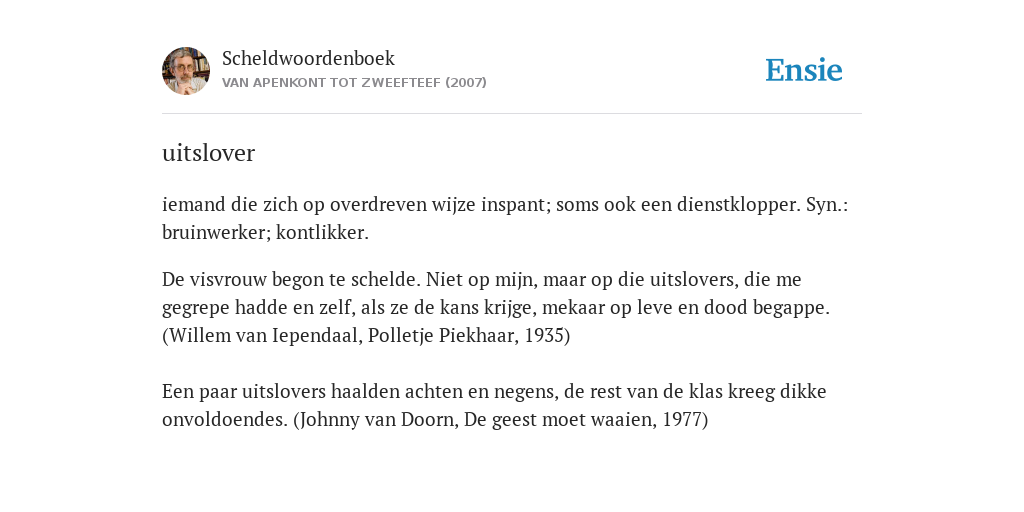 Scheldwoordenboek
VAN APENKONT TOT ZWEEFTEEF (2007)

Ensie

uitslover

iemand die zich op overdreven wijze inspant; soms ook een dienstklopper. Syn.: bruinwerker; kontlikker.

De visvrouw begon te schelde. Niet op mijn, maar op die uitslovers, die me gegrepe hadde en zelf, als ze de kans krijge, mekaar op leve en dood begappe. (Willem van Iependaal, Polletje Piekhaar, 1935)

Een paar uitslovers haalden achten en negens, de rest van de klas kreeg dikke onvoldoendes. (Johnny van Doorn, De geest moet waaien, 1977)